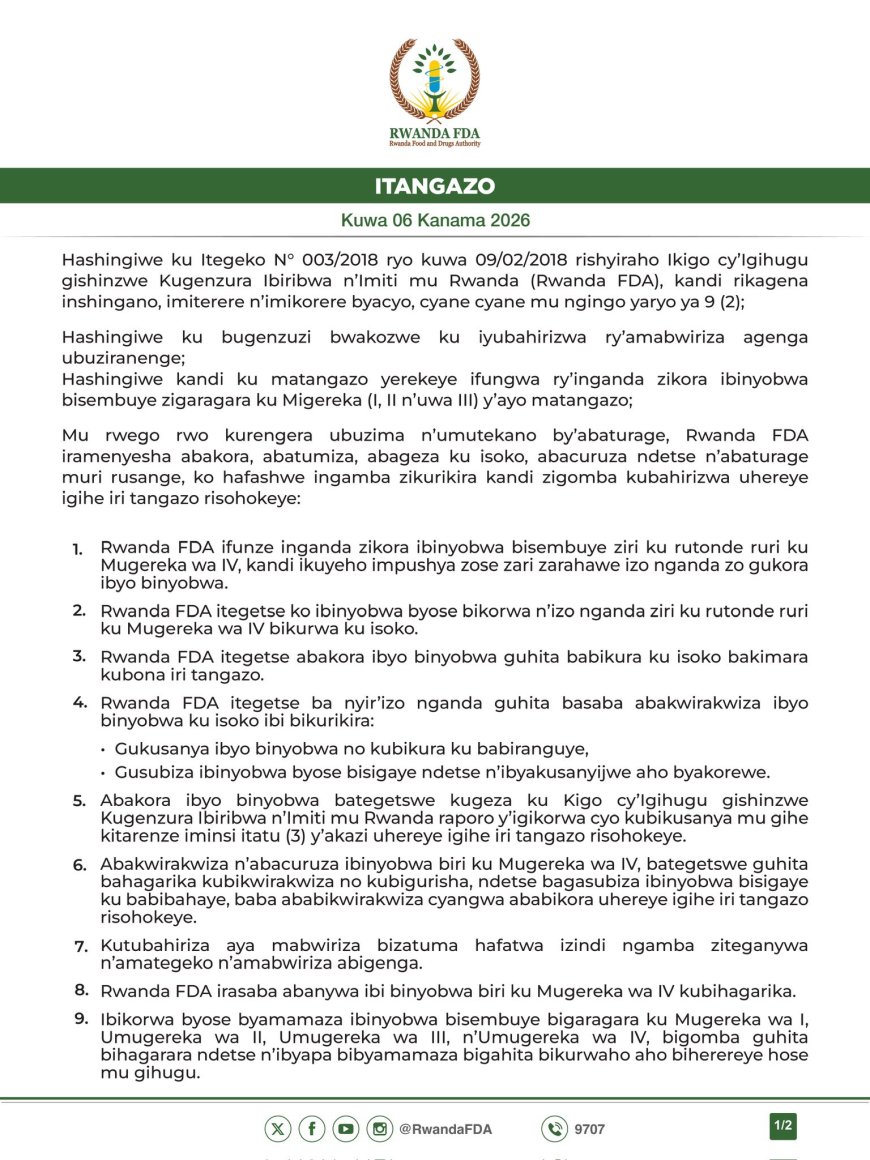 RWANDA FDA
Rwanda Food and Drugs Authority

ITANGAZO

Kuwa 06 Kanama 2026

Hashingiwe ku Itegeko N° 003/2018 ryo kuwa 09/02/2018 rishyiraho Ikigo cy'Igihugu gishinzwe Kugenzura Ibiribwa n'Imiti mu Rwanda (Rwanda FDA), kandi rikagena inshingano, imiterere n'imikorere byacyo, cyane cyane mu ngingo yaryo ya 9 (2);

Hashingiwe ku bugenzuzi bwakozwe ku iyubahirizwa ry'amabwiriza agenga ubuziranenge;
Hashingiwe kandi ku matangazo yerekeye ifungwa ry'inganda zikora ibinyobwa bisembuye zigaragara ku Migereka (I, II n'uwa III) y'ayo matangazo;

Mu rwego rwo kurengera ubuzima n'umutekano by'abaturage, Rwanda FDA iramenyesha abakora, abatumiza, abageza ku isoko, abacuruza ndetse n'abaturage muri rusange, ko hafashwe ingamba zikurikira kandi zigomba kubahirizwa uhereye igihe iri tangazo risohokeye:

1. Rwanda FDA ifunze inganda zikora ibinyobwa bisembuye ziri ku rutonde ruri ku Mugereka wa IV, kandi ikuyeho impushya zose zari zarahawe izo nganda zo gukora ibyo binyobwa.

2. Rwanda FDA itegetse ko ibinyobwa byose bikorwa n'izo nganda ziri ku rutonde ruri ku Mugereka wa IV bikurwa ku isoko.

3. Rwanda FDA itegetse abakora ibyo binyobwa guhita babikura ku isoko bakimara kubona iri tangazo.

4. Rwanda FDA itegetse ba nyir'izo nganda guhita basaba abakwirakwiza ibyo binyobwa ku isoko ibi bikurikira:
• Gukusanya ibyo binyobwa no kubikura ku babiranguye,
• Gusubiza ibinyobwa byose bisigaye ndetse n'ibyakusanyijwe aho byakorewe.

5. Abakora ibyo binyobwa bategetswe kugeza ku Kigo cy'Igihugu gishinzwe Kugenzura Ibiribwa n'Imiti mu Rwanda raporo y'igikorwa cyo kubikusanya mu gihe kitarenze iminsi itatu (3) y'akazi uhereye igihe iri tangazo risohokeye.

6. Abakwirakwiza n'abacuruza ibinyobwa biri ku Mugereka wa IV, bategetswe guhita bahagarika kubikwirakwiza no kubigurisha, ndetse bagasubiza ibinyobwa bisigaye ku babibahaye, baba ababikwirakwiza cyangwa ababikora uhereye igihe iri tangazo risohokeye.

7. Kutubahiriza aya mabwiriza bizatuma hafatwa izindi ngamba ziteganywa n'amategeko n'amabwiriza abigenga.

8. Rwanda FDA irasaba abanywa ibi binyobwa biri ku Mugereka wa IV kubihagarika.

9. Ibikorwa byose byamamaza ibinyobwa bisembuye bigaragara ku Mugereka wa I, Umugereka wa II, Umugereka wa III, n'Umugereka wa IV, bigomba guhita bihagarara ndetse n'ibyapa bibyamamaza bigahita bikurwaho aho biherereye hose mu gihugu.

@RwandaFDA 9707 1/2